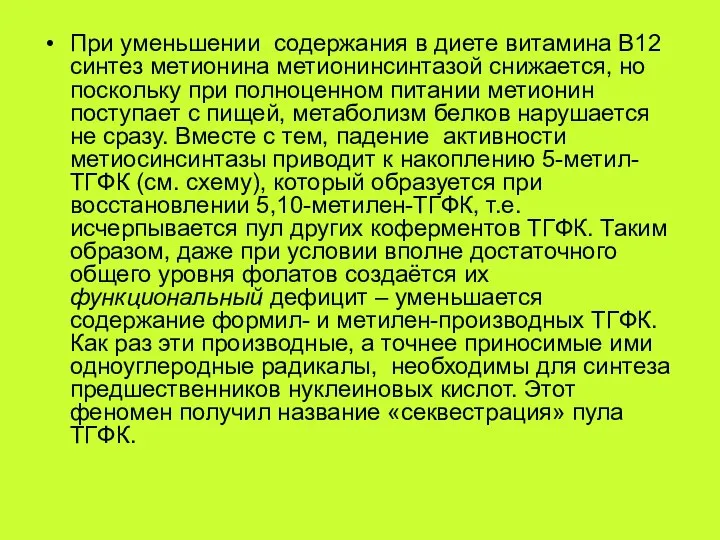 • При уменьшении содержания в диете витамина В12 синтез метионина метионинсинтазой снижается, но поскольку при полноценном питании метионин поступает с пищей, метаболизм белков нарушается не сразу. Вместе с тем, падение активности метиосинсинтазы приводит к накоплению 5-метил-ТГФК (см. схему), который образуется при восстановлении 5,10-метилен-ТГФК, т.е. исчерпывается пул других коферментов ТГФК. Таким образом, даже при условии вполне достаточного общего уровня фолатов создаётся их функциональный дефицит – уменьшается содержание формил- и метилен-производных ТГФК. Как раз эти производные, а точнее приносимые ими одноуглеродные радикалы, необходимы для синтеза предшественников нуклеиновых кислот. Этот феномен получил название «секвестрация» пула ТГФК.